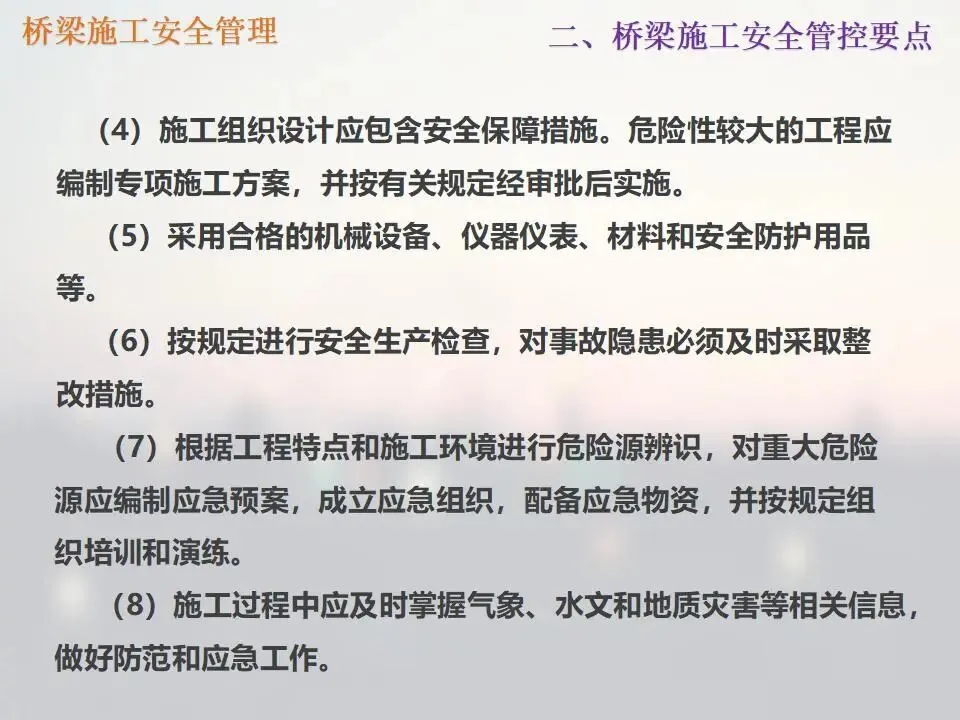 桥梁施工安全管理

二、桥梁施工安全管控要点

(4）施工组织设计应包含安全保障措施。危险性较大的工程应编制专项施工方案，并按有关规定经审批后实施。

（5）采用合格的机械设备、仪器仪表、材料和安全防护用品等。

（6）按规定进行安全生产检查，对事故隐患必须及时采取整改措施。

（7）根据工程特点和施工环境进行危险源辨识，对重大危险源应编制应急预案，成立应急组织，配备应急物资，并按规定组织培训和演练。

（8）施工过程中应及时掌握气象、水文和地质灾害等相关信息，做好防范和应急工作。